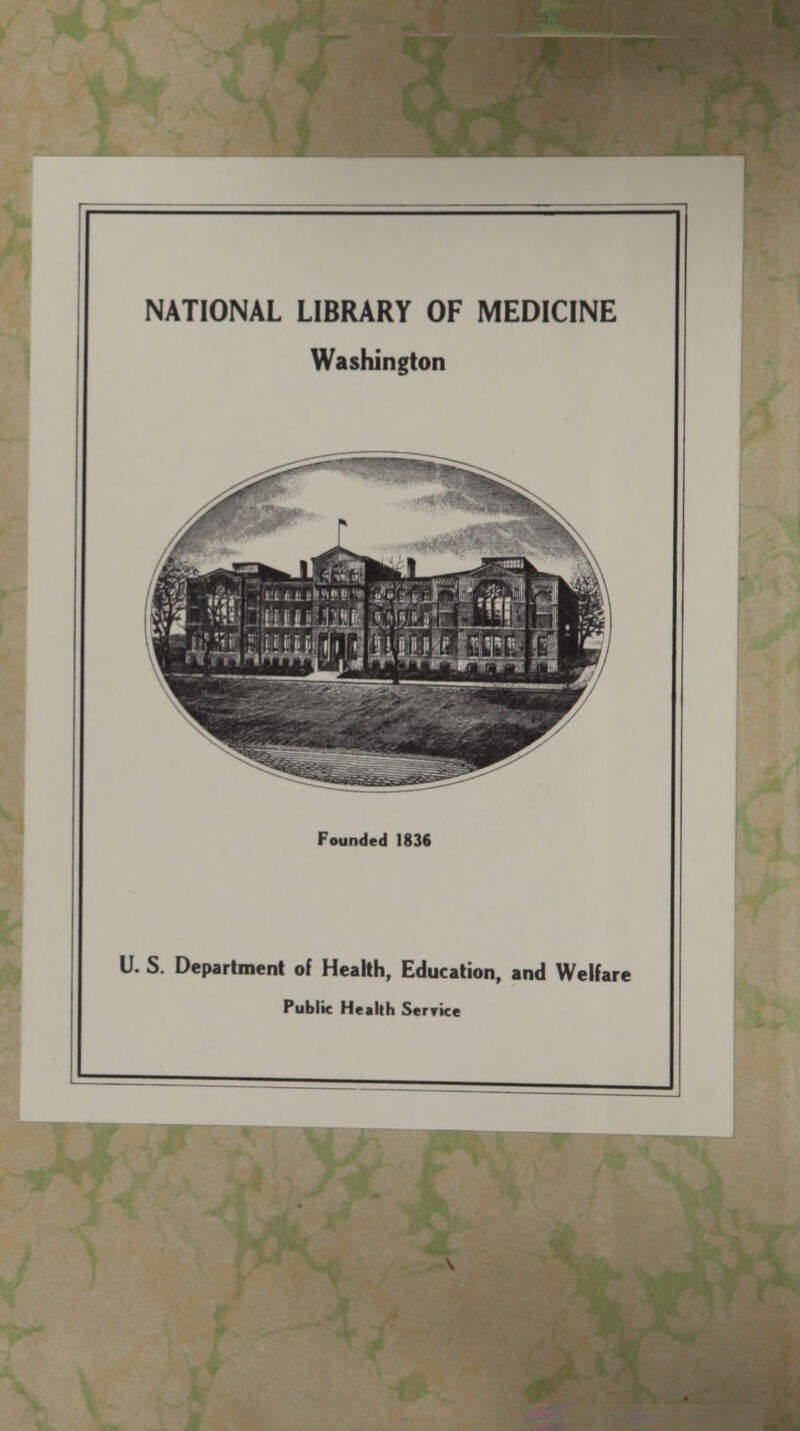 NATIONAL LIBRARY OF MEDICINE
Washington

Founded 1836

U. S. Department of Health, Education, and Welfare
Public Health Service